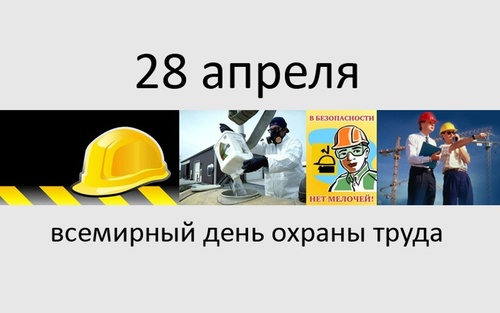 28 апреля

В БЕЗОПАСНОСТИ

НЕТ МЕЛОЧЕЙ!

всемирный день охраны труда